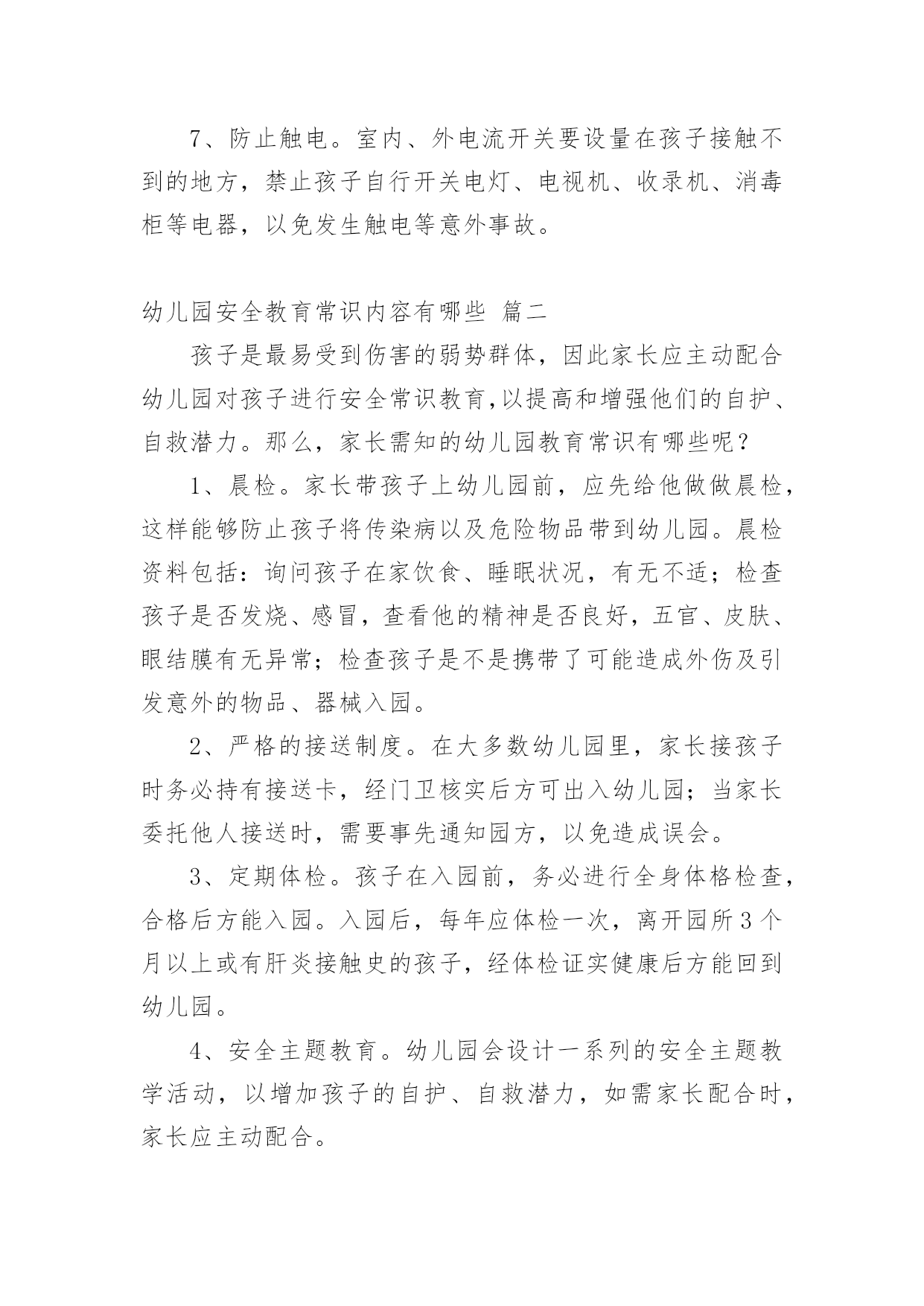 7、防止触电。室内、外电流开关要设量在孩子接触不到的地方，禁止孩子自行开关电灯、电视机、收录机、消毒柜等电器，以免发生触电等意外事故。

幼儿园安全教育常识内容有哪些 篇二

孩子是最易受到伤害的弱势群体，因此家长应主动配合幼儿园对孩子进行安全常识教育,以提高和增强他们的自护、自救潜力。那么，家长需知的幼儿园教育常识有哪些呢？

1、晨检。家长带孩子上幼儿园前，应先给他做做晨检，这样能够防止孩子将传染病以及危险物品带到幼儿园。晨检资料包括：询问孩子在家饮食、睡眠状况，有无不适；检查孩子是否发烧、感冒，查看他的精神是否良好，五官、皮肤、眼结膜有无异常；检查孩子是不是携带了可能造成外伤及引发意外的物品、器械入园。

2、严格的接送制度。在大多数幼儿园里，家长接孩子时务必持有接送卡，经门卫核实后方可出入幼儿园；当家长委托他人接送时，需要事先通知园方，以免造成误会。

3、定期体检。孩子在入园前，务必进行全身体格检查，合格后方能入园。入园后，每年应体检一次，离开园所3个月以上或有肝炎接触史的孩子，经体检证实健康后方能回到幼儿园。

4、安全主题教育。幼儿园会设计一系列的安全主题教学活动，以增加孩子的自护、自救潜力，如需家长配合时，家长应主动配合。